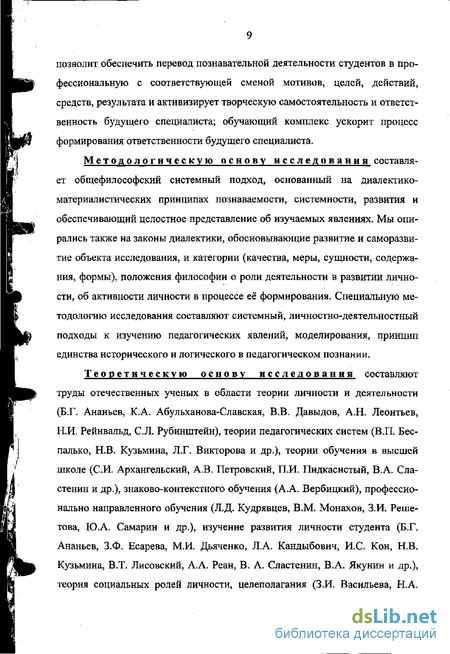 9

позволит обеспечить перевод познавательной деятельности студентов в профессиональную с соответствующей сменой мотивов, целей, действий, средств, результата и активизирует творческую самостоятельность и ответственность будущего специалиста; обучающий комплекс ускорит процесс формирования ответственности будущего специалиста.

Методологическую основу исследования составляет общефилософский системный подход, основанный на диалектико-материалистических принципах познаваемости, системности, развития и обеспечивающий целостное представление об изучаемых явлениях. Мы опирались также на законы диалектики, обосновывающие развитие и саморазвитие объекта исследования, и категории (качества, меры, сущности, содержания, формы), положения философии о роли деятельности в развитии личности, об активности личности в процессе её формирования. Специальную методологию исследования составляют системный, личностно-деятельностный подходы к изучению педагогических явлений, моделирования, принцип единства исторического и логического в педагогическом познании.

Теоретическую основу исследования составляют труды отечественных ученых в области теории личности и деятельности (Б.Г. Ананьев, К.А. Абульханова-Славская, В.В. Давыдов, А.Н. Леонтьев, Н.И. Рейнвальд, С.Л. Рубинштейн), теории педагогических систем (В.П. Беспалько, Н.В. Кузьмина, Л.Г. Викторова и др.), теории обучения в высшей школе (С.И. Архангельский, А.В. Петровский, П.И. Пидкасистый, В.А. Сластенин и др.), знаково-контекстного обучения (А.А. Вербицкий), профессионально направленного обучения (Л.Д. Кудрявцев, В.М. Монахов, З.И. Решетова, Ю.А. Самарин и др.), изучение развития личности студента (Б.Г. Ананьев, З.Ф. Есарева, М.И. Дьяченко, Л.А. Кандыбович, И.С. Кон, Н.В. Кузьмина, В.Т. Лисовский, А.А. Реан, В. А. Сластенин, В.А. Якунин и др.), теория социальных ролей личности, целеполагания (З.И. Васильева, Н.А.

dsLib.net
библиотека диссертаций